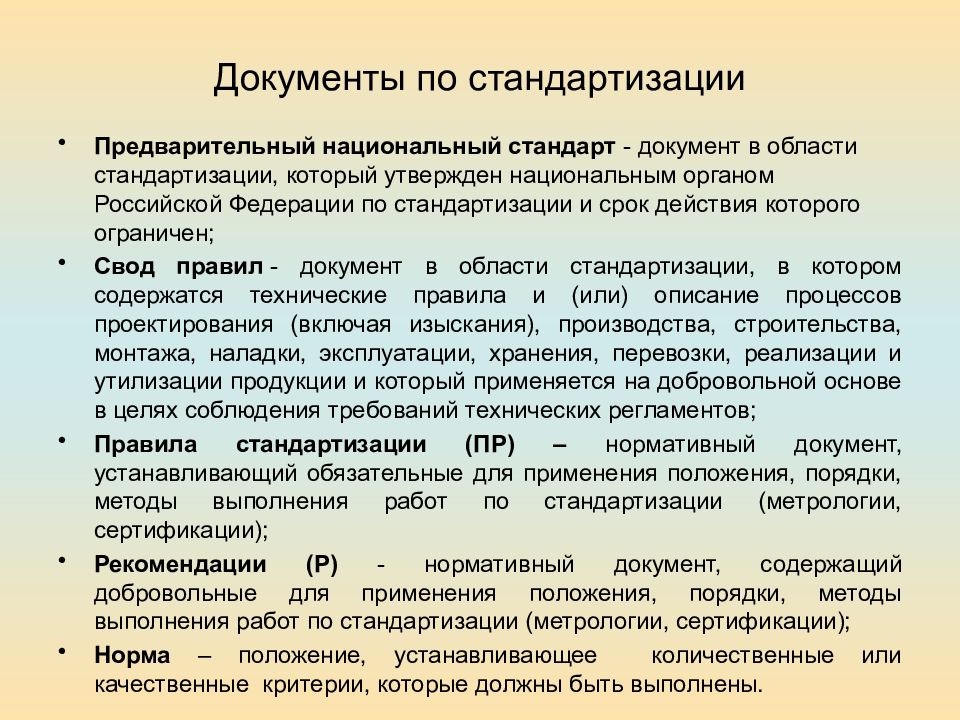 Документы по стандартизации

• Предварительный национальный стандарт - документ в области стандартизации, который утвержден национальным органом Российской Федерации по стандартизации и срок действия которого ограничен;

• Свод правил - документ в области стандартизации, в котором содержатся технические правила и (или) описание процессов проектирования (включая изыскания), производства, строительства, монтажа, наладки, эксплуатации, хранения, перевозки, реализации и утилизации продукции и который применяется на добровольной основе в целях соблюдения требований технических регламентов;

• Правила стандартизации (ПР) – нормативный документ, устанавливающий обязательные для применения положения, порядки, методы выполнения работ по стандартизации (метрологии, сертификации);

• Рекомендации (Р) - нормативный документ, содержащий добровольные для применения положения, порядки, методы выполнения работ по стандартизации (метрологии, сертификации);

• Норма – положение, устанавливающее количественные или качественные критерии, которые должны быть выполнены.